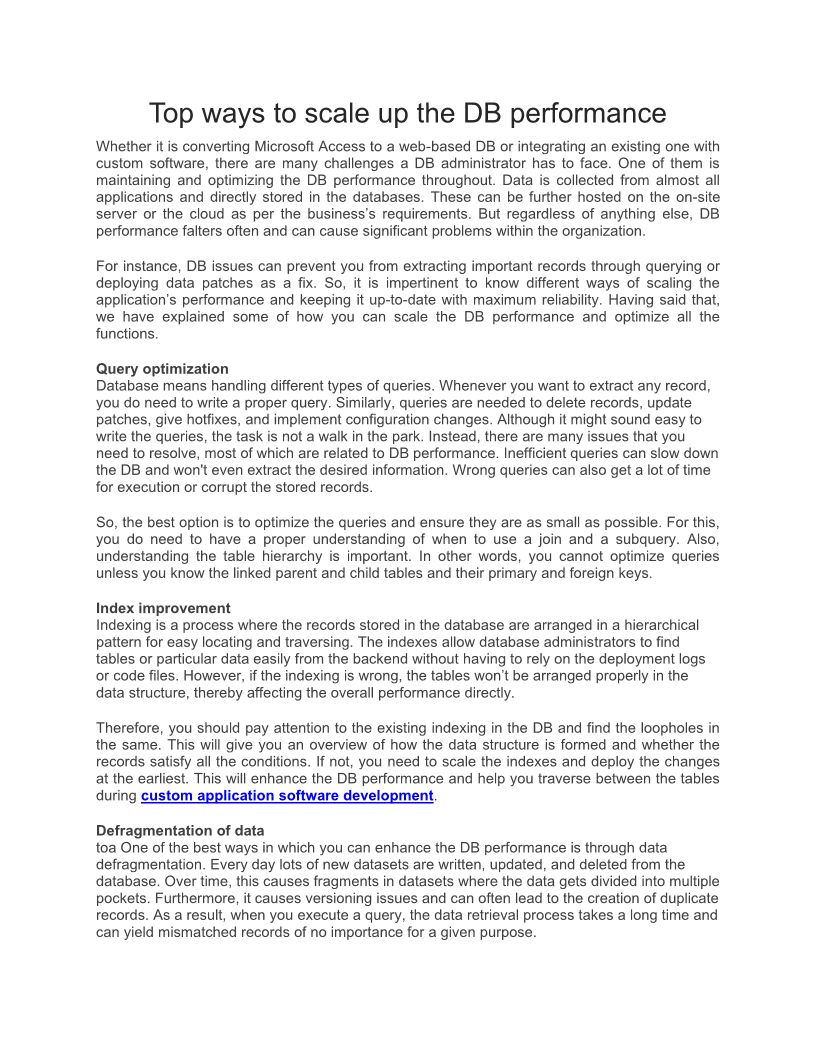 Top ways to scale up the DB performance

Whether it is converting Microsoft Access to a web-based DB or integrating an existing one with custom software, there are many challenges a DB administrator has to face. One of them is maintaining and optimizing the DB performance throughout. Data is collected from almost all applications and directly stored in the databases. These can be further hosted on the on-site server or the cloud as per the business's requirements. But regardless of anything else, DB performance falters often and can cause significant problems within the organization.

For instance, DB issues can prevent you from extracting important records through querying or deploying data patches as a fix. So, it is impertinent to know different ways of scaling the application's performance and keeping it up-to-date with maximum reliability. Having said that, we have explained some of how you can scale the DB performance and optimize all the functions.

Query optimization
Database means handling different types of queries. Whenever you want to extract any record, you do need to write a proper query. Similarly, queries are needed to delete records, update patches, give hotfixes, and implement configuration changes. Although it might sound easy to write the queries, the task is not a walk in the park. Instead, there are many issues that you need to resolve, most of which are related to DB performance. Inefficient queries can slow down the DB and won't even extract the desired information. Wrong queries can also get a lot of time for execution or corrupt the stored records.

So, the best option is to optimize the queries and ensure they are as small as possible. For this, you do need to have a proper understanding of when to use a join and a subquery. Also, understanding the table hierarchy is important. In other words, you cannot optimize queries unless you know the linked parent and child tables and their primary and foreign keys.

Index improvement
Indexing is a process where the records stored in the database are arranged in a hierarchical pattern for easy locating and traversing. The indexes allow database administrators to find tables or particular data easily from the backend without having to rely on the deployment logs or code files. However, if the indexing is wrong, the tables won't be arranged properly in the data structure, thereby affecting the overall performance directly.

Therefore, you should pay attention to the existing indexing in the DB and find the loopholes in the same. This will give you an overview of how the data structure is formed and whether the records satisfy all the conditions. If not, you need to scale the indexes and deploy the changes at the earliest. This will enhance the DB performance and help you traverse between the tables during custom application software development.

Defragmentation of data
toa One of the best ways in which you can enhance the DB performance is through data defragmentation. Every day lots of new datasets are written, updated, and deleted from the database. Over time, this causes fragments in datasets where the data gets divided into multiple pockets. Furthermore, it causes versioning issues and can often lead to the creation of duplicate records. As a result, when you execute a query, the data retrieval process takes a long time and can yield mismatched records of no importance for a given purpose.